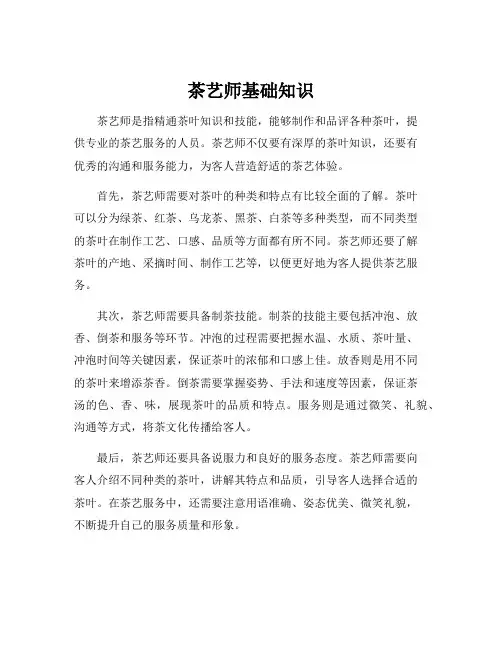 茶艺师基础知识

茶艺师是指精通茶叶知识和技能，能够制作和品评各种茶叶，提供专业的茶艺服务的人员。茶艺师不仅要有深厚的茶叶知识，还要有优秀的沟通和服务能力，为客人营造舒适的茶艺体验。

首先，茶艺师需要对茶叶的种类和特点有比较全面的了解。茶叶可以分为绿茶、红茶、乌龙茶、黑茶、白茶等多种类型，而不同类型的茶叶在制作工艺、口感、品质等方面都有所不同。茶艺师还要了解茶叶的产地、采摘时间、制作工艺等，以便更好地为客人提供茶艺服务。

其次，茶艺师需要具备制茶技能。制茶的技能主要包括冲泡、放香、倒茶和服务等环节。冲泡的过程需要把握水温、水质、茶叶量、冲泡时间等关键因素，保证茶叶的浓郁和口感上佳。放香则是用不同的茶叶来增添茶香。倒茶需要掌握姿势、手法和速度等因素，保证茶汤的色、香、味，展现茶叶的品质和特点。服务则是通过微笑、礼貌、沟通等方式，将茶文化传播给客人。

最后，茶艺师还要具备说服力和良好的服务态度。茶艺师需要向客人介绍不同种类的茶叶，讲解其特点和品质，引导客人选择合适的茶叶。在茶艺服务中，还需要注意用语准确、姿态优美、微笑礼貌，不断提升自己的服务质量和形象。